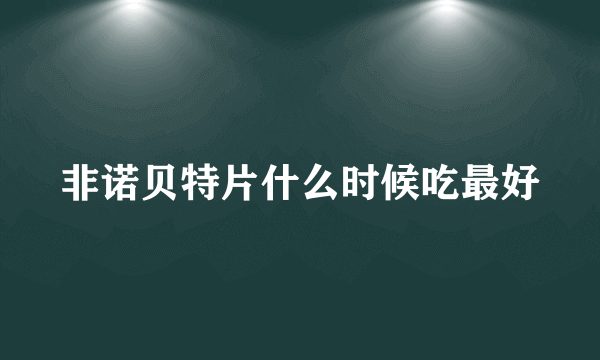 非诺贝特片什么时候吃最好